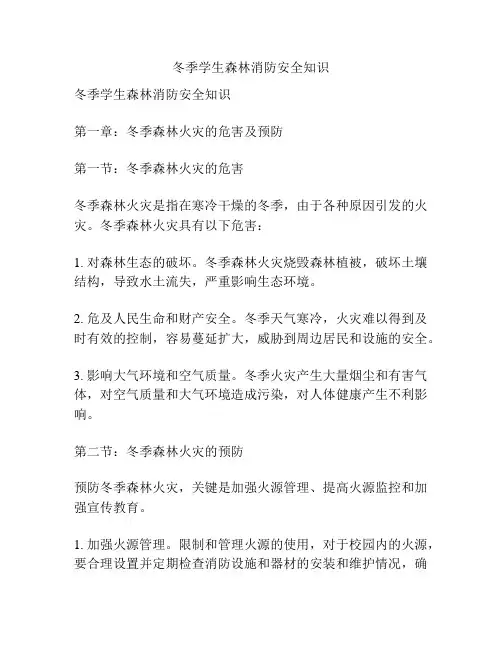 冬季学生森林消防安全知识

冬季学生森林消防安全知识

第一章：冬季森林火灾的危害及预防

第一节：冬季森林火灾的危害

冬季森林火灾是指在寒冷干燥的冬季，由于各种原因引发的火灾。冬季森林火灾具有以下危害：

1. 对森林生态的破坏。冬季森林火灾烧毁森林植被，破坏土壤结构，导致水土流失，严重影响生态环境。

2. 危及人民生命和财产安全。冬季天气寒冷，火灾难以得到及时有效的控制，容易蔓延扩大，威胁到周边居民和设施的安全。

3. 影响大气环境和空气质量。冬季火灾产生大量烟尘和有害气体，对空气质量和大气环境造成污染，对人体健康产生不利影响。

第二节：冬季森林火灾的预防

预防冬季森林火灾，关键是加强火源管理、提高火源监控和加强宣传教育。

1. 加强火源管理。限制和管理火源的使用，对于校园内的火源，要合理设置并定期检查消防设施和器材的安装和维护情况，确